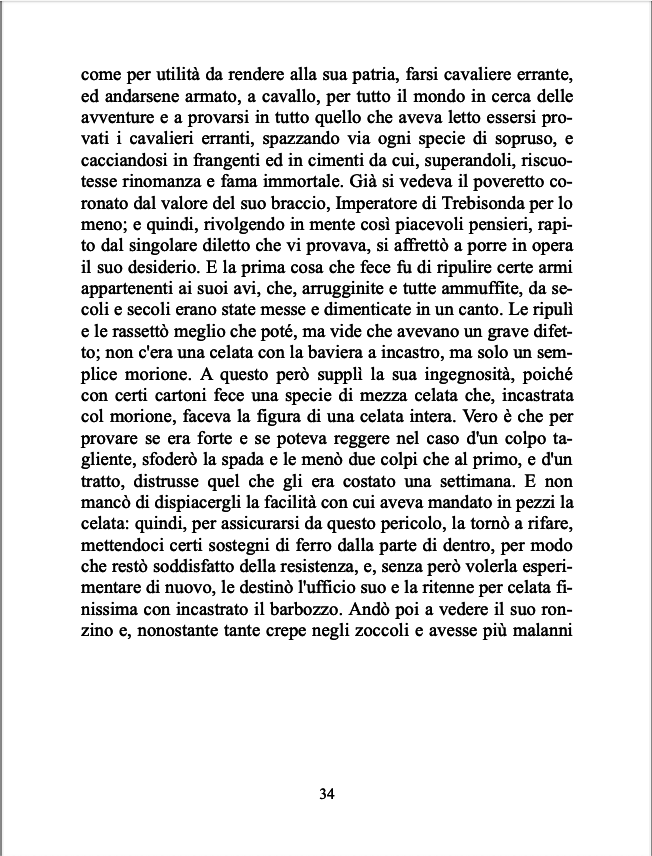 come per utilità da rendere alla sua patria, farsi cavaliere errante, ed andarsene armato, a cavallo, per tutto il mondo in cerca delle avventure e a provarsi in tutto quello che aveva letto essersi provati i cavalieri erranti, spazzando via ogni specie di sopruso, e cacciandosi in frangenti ed in cimenti da cui, superandoli, riscuotesse rinomanza e fama immortale. Già si vedeva il poveretto coronato dal valore del suo braccio, Imperatore di Trebisonda per lo meno; e quindi, rivolgendo in mente così piacevoli pensieri, rapito dal singolare diletto che vi provava, si affrettò a porre in opera il suo desiderio. E la prima cosa che fece fu di ripulire certe armi appartenenti ai suoi avi, che, arrugginite e tutte ammuffite, da secoli e secoli erano state messe e dimenticate in un canto. Le ripulì e le rassettò meglio che poté, ma vide che avevano un grave difetto; non c'era una celata con la baviera a incastro, ma solo un semplice morione. A questo però supplì la sua ingegnosità, poiché con certi cartoni fece una specie di mezza celata che, incastrata col morione, faceva la figura di una celata intera. Vero è che per provare se era forte e se poteva reggere nel caso d'un colpo tagliente, sfoderò la spada e le menò due colpi che al primo, e d'un tratto, distrusse quel che gli era costato una settimana. E non mancò di dispiacergli la facilità con cui aveva mandato in pezzi la celata: quindi, per assicurarsi da questo pericolo, la tornò a rifare, mettendoci certi sostegni di ferro dalla parte di dentro, per modo che restò soddisfatto della resistenza, e, senza però volerla esperimentare di nuovo, le destinò l'ufficio suo e la ritenne per celata finissima con incastrato il barbozzo. Andò poi a vedere il suo ronzino e, nonostante tante crepe negli zoccoli e avesse più malanni

34